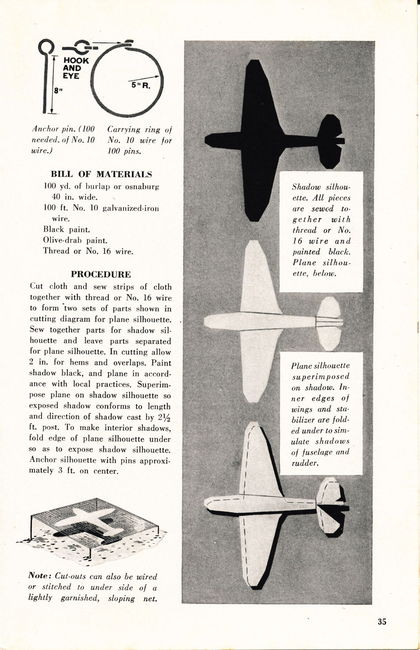 HOOK AND EYE

8"

5" R.

Anchor pin. (100 needed, of No. 10 wire.)

Carrying ring of No. 10 wire for 100 pins.

BILL OF MATERIALS

100 yd. of burlap or osnaburg 40 in. wide.
100 ft. No. 10 galvanized-iron wire.
Black paint.
Olive-drab paint.
Thread or No. 16 wire.

PROCEDURE

Cut cloth and sew strips of cloth together with thread or No. 16 wire to form two sets of parts shown in cutting diagram for plane silhouette. Sew together parts for shadow silhouette and leave parts separated for plane silhouette. In cutting allow 2 in. for hems and overlaps. Paint shadow black, and plane in accordance with local practices. Superimpose plane on shadow silhouette so exposed shadow conforms to length and direction of shadow cast by $2\frac{1}{2}$ ft. post. To make interior shadows, fold edge of plane silhouette under so as to expose shadow silhouette. Anchor silhouette with pins approximately 3 ft. on center.

Note: Cut-outs can also be wired or stitched to under side of a lightly garnished, sloping net.

Shadow silhouette. All pieces are sewed together with thread or No. 16 wire and painted black. Plane silhouette, below.

Plane silhouette superimposed on shadow. Inner edges of wings and stabilizer are folded under to simulate shadows of fuselage and rudder.

35